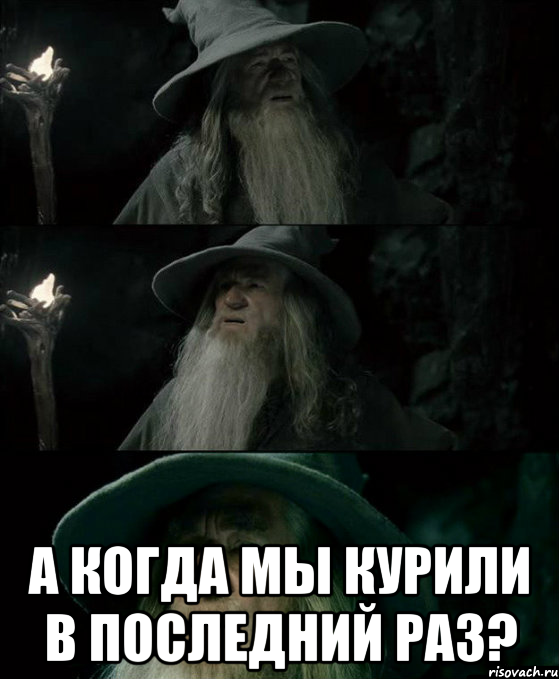 А КОГДА МЫ КУРИЛИ В ПОСЛЕДНИЙ РАЗ?

risovach.ru